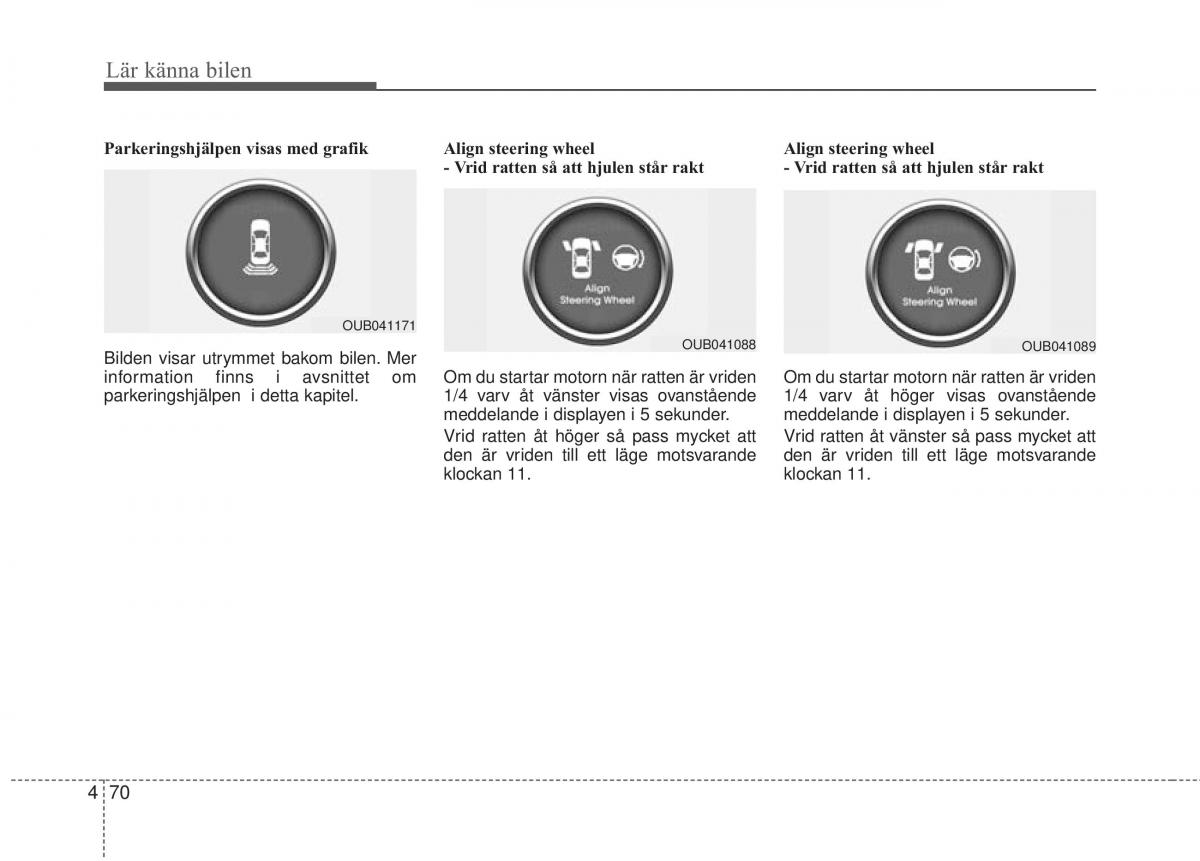 Lär känna bilen

Parkeringshjälpen visas med grafik

OUB041171

Bilden visar utrymmet bakom bilen. Mer information finns i avsnittet om parkeringshjälpen i detta kapitel.

Align steering wheel
- Vrid ratten så att hjulen står rakt

Align Steering Wheel

OUB041088

Om du startar motorn när ratten är vriden 1/4 varv åt vänster visas ovanstående meddelande i displayen i 5 sekunder.

Vrid ratten åt höger så pass mycket att den är vriden till ett läge motsvarande klockan 11.

Align steering wheel
- Vrid ratten så att hjulen står rakt

Align Steering Wheel

OUB041089

Om du startar motorn när ratten är vriden 1/4 varv åt höger visas ovanstående meddelande i displayen i 5 sekunder.

Vrid ratten åt vänster så pass mycket att den är vriden till ett läge motsvarande klockan 11.

4 70